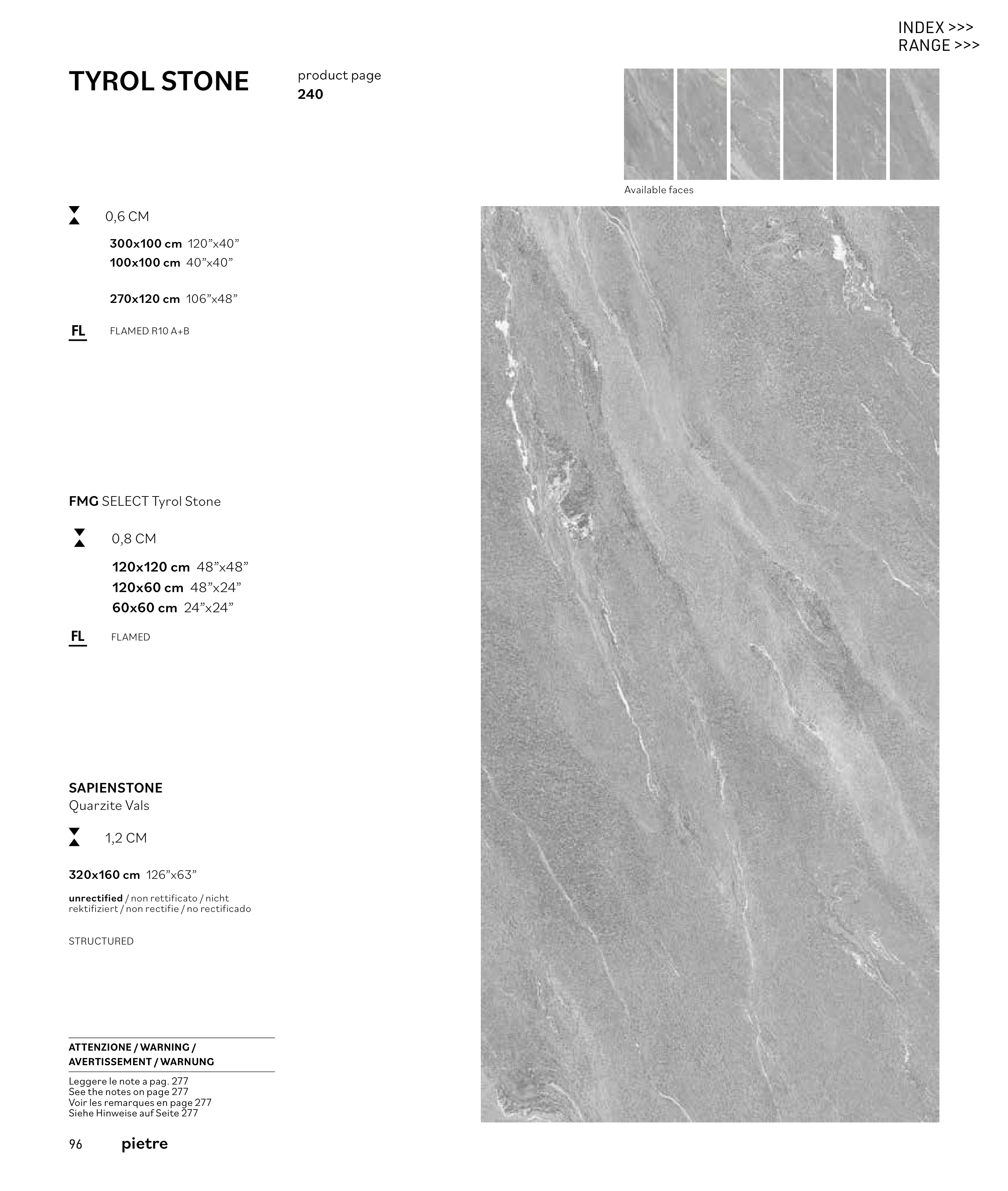 INDEX >>>
RANGE >>>

TYROL STONE

product page
240

Available faces

0,6 CM

300x100 cm 120"x40"
100x100 cm 40"x40"

270x120 cm 106"x48"

FL

FLAMED R10 A+B

FMG SELECT Tyrol Stone

0,8 CM

120x120 cm 48"x48"
120x60 cm 48"x24"
60x60 cm 24"x24"

FL

FLAMED

SAPIENSTONE
Quarzite Vals

1,2 CM

320x160 cm 126"x63"

unrectified / non rettificato / nicht rektifiziert / non rectifie / no rectificado

STRUCTURED

ATTENZIONE / WARNING / AVERTISSEMENT / WARNUNG

Leggere le note a pag. 277
See the notes on page 277
Voir les remarques en page 277
Siehe Hinweise auf Seite 277

96 pietre